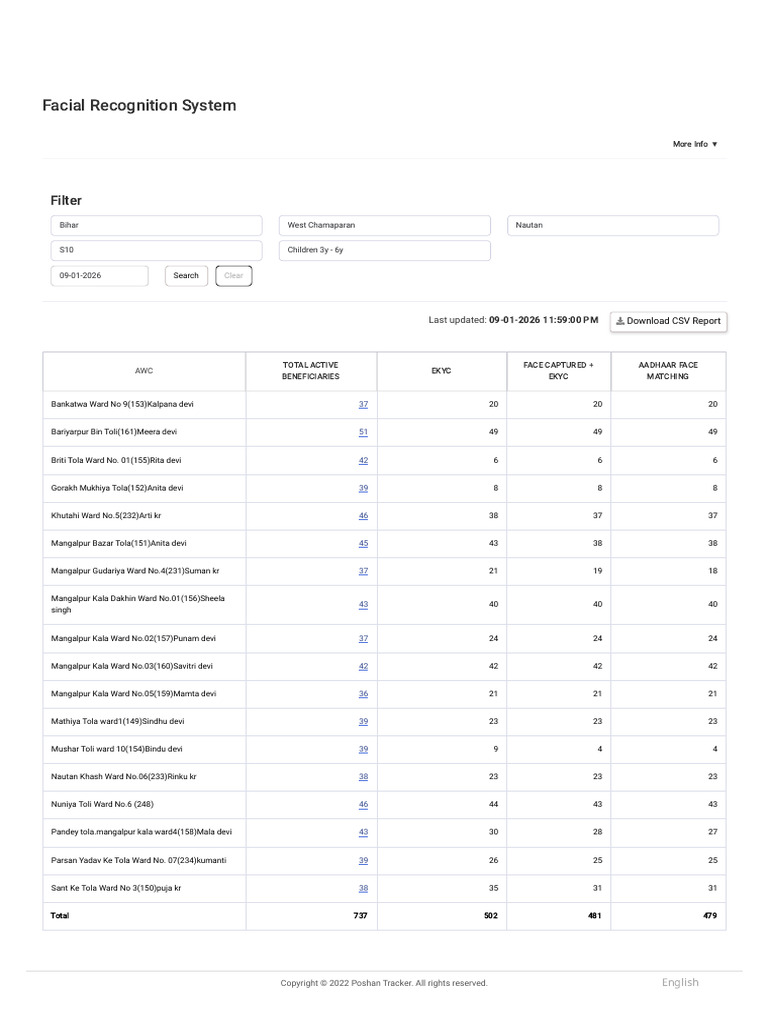 Facial Recognition System

More Info ▼

Filter

Bihar

West Chamaparan

Nautan

S10

Children 3y - 6y

09-01-2026

Search

Clear

Last updated: 09-01-2026 11:59:00 PM

Download CSV Report

| AWC | TOTAL ACTIVE BENEFICIARIES | EKYC | FACE CAPTURED + EKYC | AADHAAR FACE MATCHING |
|---|---|---|---|---|
| Bankatwa Ward No 9(153)Kalpana devi | 37 | 20 | 20 | 20 |
| Bariyarpur Bin Toli(161)Meera devi | 51 | 49 | 49 | 49 |
| Briti Tola Ward No. 01(155)Rita devi | 42 | 6 | 6 | 6 |
| Gorakh Mukhiya Tola(152)Anita devi | 39 | 8 | 8 | 8 |
| Khutahi Ward No.5(232)Arti kr | 46 | 38 | 37 | 37 |
| Mangalpur Bazar Tola(151)Anita devi | 45 | 43 | 38 | 38 |
| Mangalpur Gudariya Ward No.4(231)Suman kr | 37 | 21 | 19 | 18 |
| Mangalpur Kala Dakhin Ward No.01(156)Sheela singh | 43 | 40 | 40 | 40 |
| Mangalpur Kala Ward No.02(157)Punam devi | 37 | 24 | 24 | 24 |
| Mangalpur Kala Ward No.03(160)Savitri devi | 42 | 42 | 42 | 42 |
| Mangalpur Kala Ward No.05(159)Mamta devi | 36 | 21 | 21 | 21 |
| Mathiya Tola ward1(149)Sindhu devi | 39 | 23 | 23 | 23 |
| Mushar Toli ward 10(154)Bindu devi | 39 | 9 | 4 | 4 |
| Nautan Khash Ward No.06(233)Rinku kr | 38 | 23 | 23 | 23 |
| Nuniya Toli Ward No.6 (248) | 46 | 44 | 43 | 43 |
| Pandey tola.mangalpur kala ward4(158)Mala devi | 43 | 30 | 28 | 27 |
| Parsan Yadav Ke Tola Ward No. 07(234)kumanti | 39 | 26 | 25 | 25 |
| Sant Ke Tola Ward No 3(150)puja kr | 38 | 35 | 31 | 31 |
| Total | 737 | 502 | 481 | 479 |

Copyright © 2022 Poshan Tracker. All rights reserved.

English